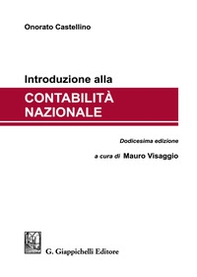 Onorato Castellino

Introduzione alla
CONTABILITÀ NAZIONALE

Dodicesima edizione

a cura di Mauro Visaggio

G. Giappichelli Editore